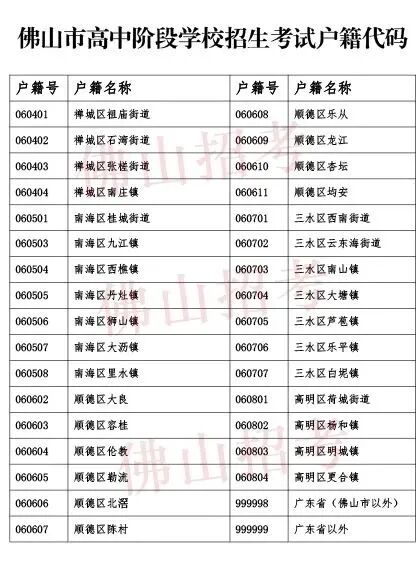 佛山市高中阶段学校招生考试户籍代码

| 户籍号 | 户籍名称 | 户籍号 | 户籍名称 |
|---|---|---|---|
| 060401 | 禅城区祖庙街道 | 060608 | 顺德区乐从 |
| 060402 | 禅城区石湾街道 | 060609 | 顺德区龙江 |
| 060403 | 禅城区张槎街道 | 060610 | 顺德区杏坛 |
| 060404 | 禅城区南庄镇 | 060611 | 顺德区均安 |
| 060501 | 南海区桂城街道 | 060701 | 三水区西南街道 |
| 060503 | 南海区九江镇 | 060702 | 三水区云东海街道 |
| 060504 | 南海区西樵镇 | 060703 | 三水区南山镇 |
| 060505 | 南海区丹灶镇 | 060704 | 三水区大塘镇 |
| 060506 | 南海区狮山镇 | 060705 | 三水区芦苞镇 |
| 060507 | 南海区大沥镇 | 060706 | 三水区乐平镇 |
| 060508 | 南海区里水镇 | 060707 | 三水区白坭镇 |
| 060602 | 顺德区大良 | 060801 | 高明区荷城街道 |
| 060603 | 顺德区容桂 | 060802 | 高明区杨和镇 |
| 060604 | 顺德区伦教 | 060803 | 高明区明城镇 |
| 060605 | 顺德区勒流 | 060804 | 高明区更合镇 |
| 060606 | 顺德区北滘 | 999998 | 广东省（佛山市以外） |
| 060607 | 顺德区陈村 | 999999 | 广东省以外 |

佛山招考